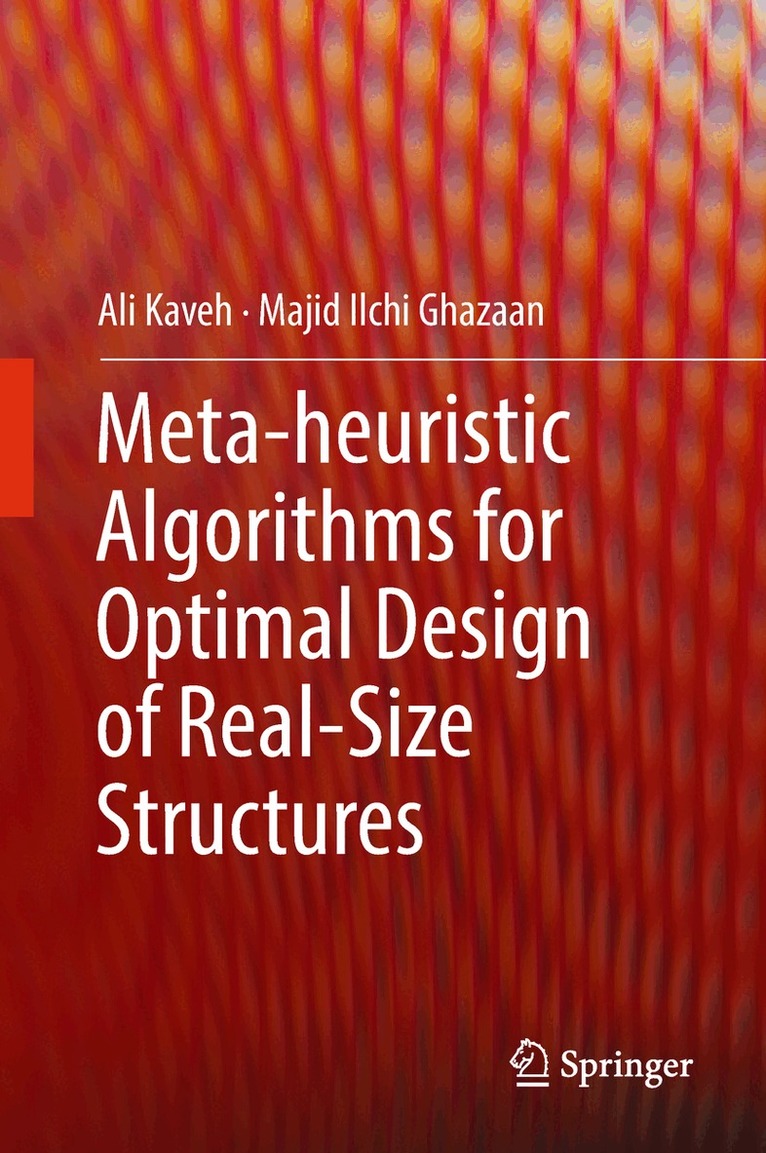 Ali Kaveh · Majid Ilchi Ghazaan

Meta-heuristic Algorithms for Optimal Design of Real-Size Structures

Springer